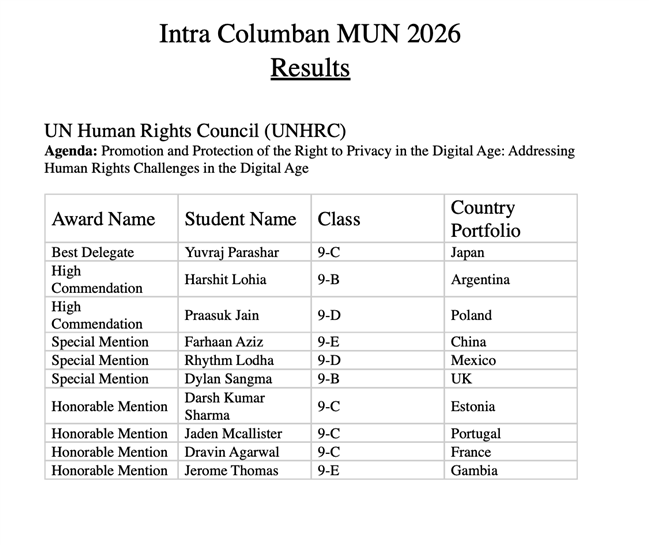 Intra Columban MUN 2026
Results

UN Human Rights Council (UNHRC)
Agenda: Promotion and Protection of the Right to Privacy in the Digital Age: Addressing Human Rights Challenges in the Digital Age

| Award Name | Student Name | Class | Country Portfolio |
|---|---|---|---|
| Best Delegate | Yuvraj Parashar | 9-C | Japan |
| High Commendation | Harshit Lohia | 9-B | Argentina |
| High Commendation | Praasuk Jain | 9-D | Poland |
| Special Mention | Farhaan Aziz | 9-E | China |
| Special Mention | Rhythm Lodha | 9-D | Mexico |
| Special Mention | Dylan Sangma | 9-B | UK |
| Honorable Mention | Darsh Kumar Sharma | 9-C | Estonia |
| Honorable Mention | Jaden Mcallister | 9-C | Portugal |
| Honorable Mention | Dravin Agarwal | 9-C | France |
| Honorable Mention | Jerome Thomas | 9-E | Gambia |